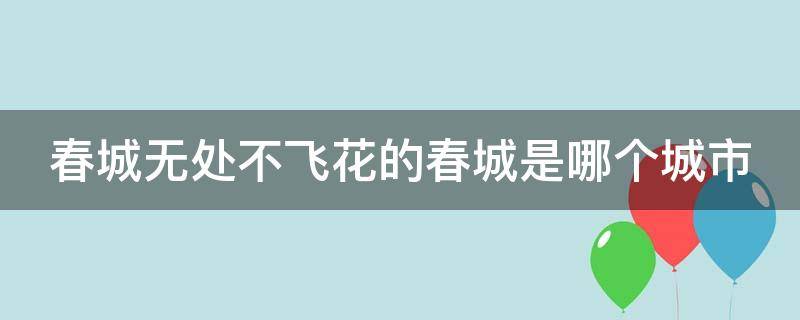 春城无处不飞花的春城是哪个城市